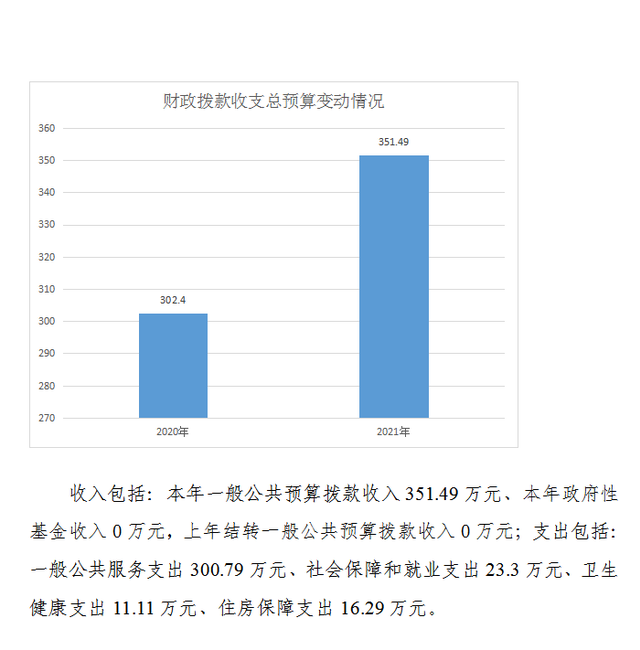 财政拨款收支总预算变动情况

360
350
340
330
320
310
300
290
280
270

302.4
351.49

2020年
2021年

收入包括：本年一般公共预算拨款收入351.49万元、本年政府性基金收入0万元，上年结转一般公共预算拨款收入0万元；支出包括：一般公共服务支出300.79万元、社会保障和就业支出23.3万元、卫生健康支出11.11万元、住房保障支出16.29万元。